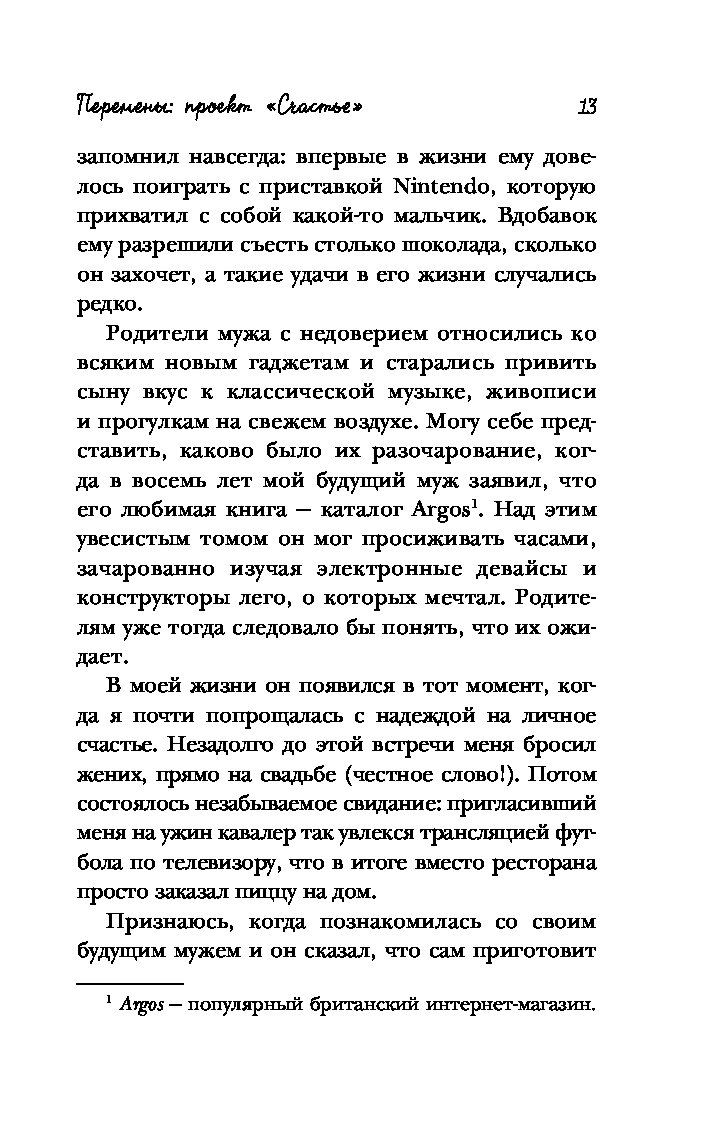 Перемены: проект «Счастье» 13

запомнил навсегда: впервые в жизни ему довелось поиграть с приставкой Nintendo, которую прихватил с собой какой-то мальчик. Вдобавок ему разрешили съесть столько шоколада, сколько он захочет, а такие удачи в его жизни случались редко.

Родители мужа с недоверием относились ко всяким новым гаджетам и старались привить сыну вкус к классической музыке, живописи и прогулкам на свежем воздухе. Могу себе представить, каково было их разочарование, когда в восемь лет мой будущий муж заявил, что его любимая книга — каталог Argos$^1$. Над этим увесистым томом он мог просиживать часами, зачарованно изучая электронные девайсы и конструкторы лего, о которых мечтал. Родителям уже тогда следовало бы понять, что их ожидает.

В моей жизни он появился в тот момент, когда я почти попрощалась с надеждой на личное счастье. Незадолго до этой встречи меня бросил жених, прямо на свадьбе (честное слово!). Потом состоялось незабываемое свидание: пригласивший меня на ужин кавалер так увлекся трансляцией футбола по телевизору, что в итоге вместо ресторана просто заказал пиццу на дом.

Признаюсь, когда познакомилась со своим будущим мужем и он сказал, что сам приготовит

$^1$ Argos — популярный британский интернет-магазин.